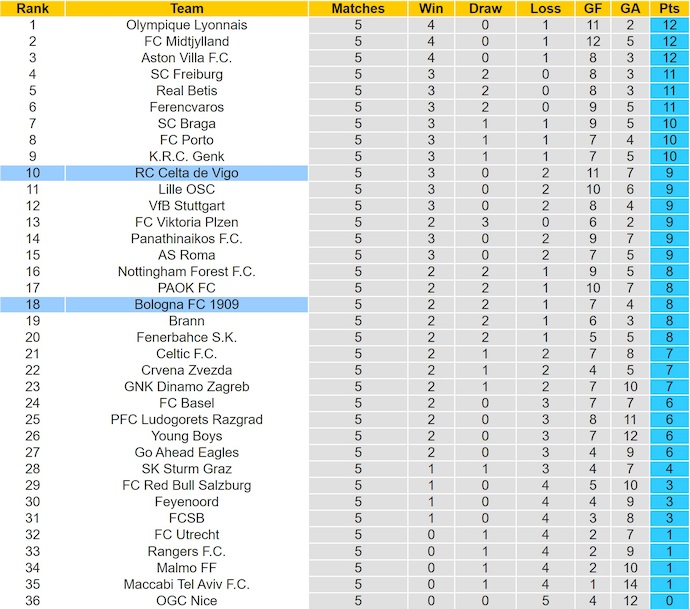 | Rank | Team | Matches | Win | Draw | Loss | GF | GA | Pts |
|---|---|---|---|---|---|---|---|---|
| 1 | Olympique Lyonnais | 5 | 4 | 0 | 1 | 11 | 2 | 12 |
| 2 | FC Midtjylland | 5 | 4 | 0 | 1 | 12 | 5 | 12 |
| 3 | Aston Villa F.C. | 5 | 4 | 0 | 1 | 8 | 3 | 12 |
| 4 | SC Freiburg | 5 | 3 | 2 | 0 | 8 | 3 | 11 |
| 5 | Real Betis | 5 | 3 | 2 | 0 | 8 | 3 | 11 |
| 6 | Ferencvaros | 5 | 3 | 2 | 0 | 9 | 5 | 11 |
| 7 | SC Braga | 5 | 3 | 1 | 1 | 9 | 5 | 10 |
| 8 | FC Porto | 5 | 3 | 1 | 1 | 7 | 4 | 10 |
| 9 | K.R.C. Genk | 5 | 3 | 1 | 1 | 7 | 5 | 10 |
| 10 | RC Celta de Vigo | 5 | 3 | 0 | 2 | 11 | 7 | 9 |
| 11 | Lille OSC | 5 | 3 | 0 | 2 | 10 | 6 | 9 |
| 12 | VfB Stuttgart | 5 | 3 | 0 | 2 | 8 | 4 | 9 |
| 13 | FC Viktoria Plzen | 5 | 2 | 3 | 0 | 6 | 2 | 9 |
| 14 | Panathinaikos F.C. | 5 | 3 | 0 | 2 | 9 | 7 | 9 |
| 15 | AS Roma | 5 | 3 | 0 | 2 | 7 | 5 | 9 |
| 16 | Nottingham Forest F.C. | 5 | 2 | 2 | 1 | 9 | 5 | 8 |
| 17 | PAOK FC | 5 | 2 | 2 | 1 | 10 | 7 | 8 |
| 18 | Bologna FC 1909 | 5 | 2 | 2 | 1 | 7 | 4 | 8 |
| 19 | Brann | 5 | 2 | 2 | 1 | 6 | 3 | 8 |
| 20 | Fenerbahce S.K. | 5 | 2 | 2 | 1 | 5 | 5 | 8 |
| 21 | Celtic F.C. | 5 | 2 | 1 | 2 | 7 | 8 | 7 |
| 22 | Crvena Zvezda | 5 | 2 | 1 | 2 | 4 | 5 | 7 |
| 23 | GNK Dinamo Zagreb | 5 | 2 | 1 | 2 | 7 | 10 | 7 |
| 24 | FC Basel | 5 | 2 | 0 | 3 | 7 | 7 | 6 |
| 25 | PFC Ludogorets Razgrad | 5 | 2 | 0 | 3 | 8 | 11 | 6 |
| 26 | Young Boys | 5 | 2 | 0 | 3 | 7 | 12 | 6 |
| 27 | Go Ahead Eagles | 5 | 2 | 0 | 3 | 4 | 9 | 6 |
| 28 | SK Sturm Graz | 5 | 1 | 1 | 3 | 4 | 7 | 4 |
| 29 | FC Red Bull Salzburg | 5 | 1 | 0 | 4 | 5 | 10 | 3 |
| 30 | Feyenoord | 5 | 1 | 0 | 4 | 4 | 9 | 3 |
| 31 | FCSB | 5 | 1 | 0 | 4 | 3 | 8 | 3 |
| 32 | FC Utrecht | 5 | 0 | 1 | 4 | 2 | 7 | 1 |
| 33 | Rangers F.C. | 5 | 0 | 1 | 4 | 2 | 9 | 1 |
| 34 | Malmo FF | 5 | 0 | 1 | 4 | 2 | 10 | 1 |
| 35 | Maccabi Tel Aviv F.C. | 5 | 0 | 1 | 4 | 1 | 14 | 1 |
| 36 | OGC Nice | 5 | 0 | 0 | 5 | 4 | 12 | 0 |